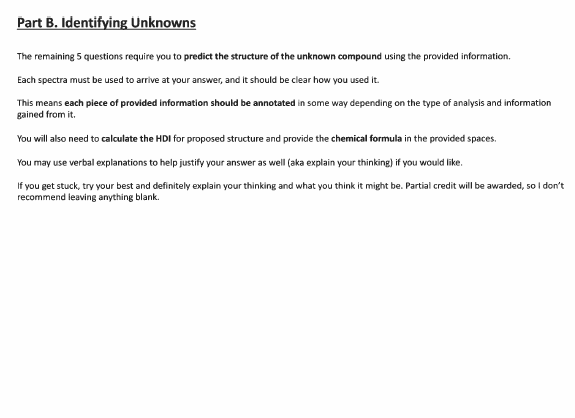 Part B. Identifying Unknowns

The remaining 5 questions require you to predict the structure of the unknown compound using the provided information.

Each spectra must be used to arrive at your answer, and it should be clear how you used it.

This means each piece of provided information should be annotated in some way depending on the type of analysis and information gained from it.

You will also need to calculate the HDI for proposed structure and provide the chemical formula in the provided spaces.

You may use verbal explanations to help justify your answer as well (aka explain your thinking) if you would like.

If you get stuck, try your best and definitely explain your thinking and what you think it might be. Partial credit will be awarded, so I don't recommend leaving anything blank.